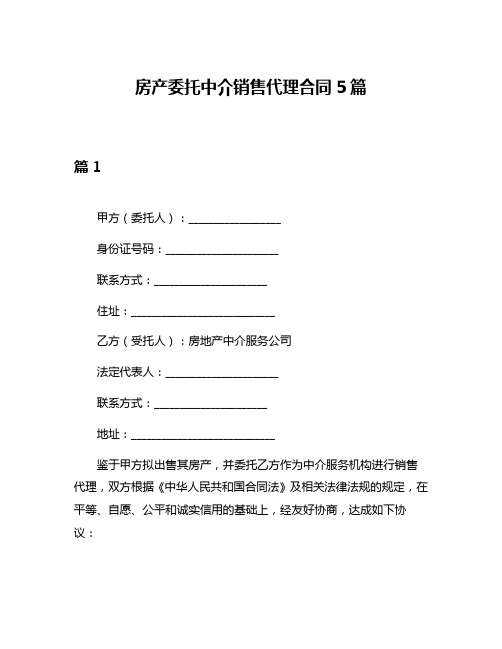 房产委托中介销售代理合同 5 篇

篇 1

甲方（委托人）：________________

身份证号码：____________________

联系方式：____________________

住址：__________________________

乙方（受托人）：房地产中介服务公司

法定代表人：____________________

联系方式：____________________

地址：__________________________

鉴于甲方拟出售其房产，并委托乙方作为中介服务机构进行销售代理，双方根据《中华人民共和国合同法》及相关法律法规的规定，在平等、自愿、公平和诚实信用的基础上，经友好协商，达成如下协议：